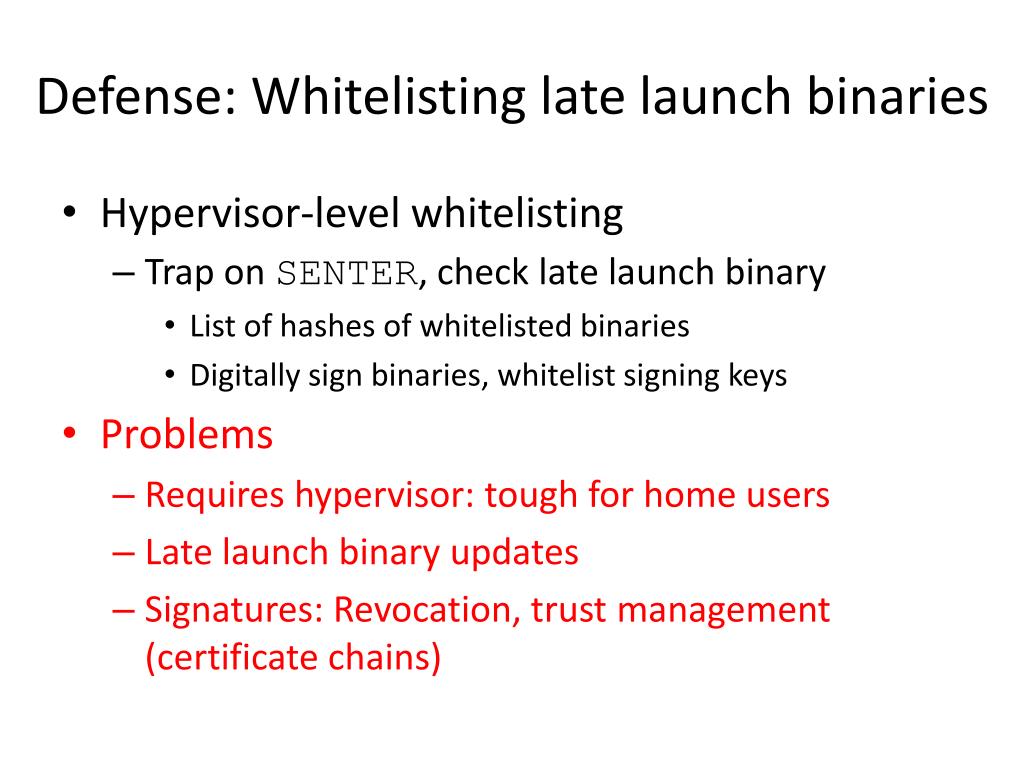 Defense: Whitelisting late launch binaries

• Hypervisor-level whitelisting
– Trap on SENTER, check late launch binary
• List of hashes of whitelisted binaries
• Digitally sign binaries, whitelist signing keys
• Problems
– Requires hypervisor: tough for home users
– Late launch binary updates
– Signatures: Revocation, trust management (certificate chains)